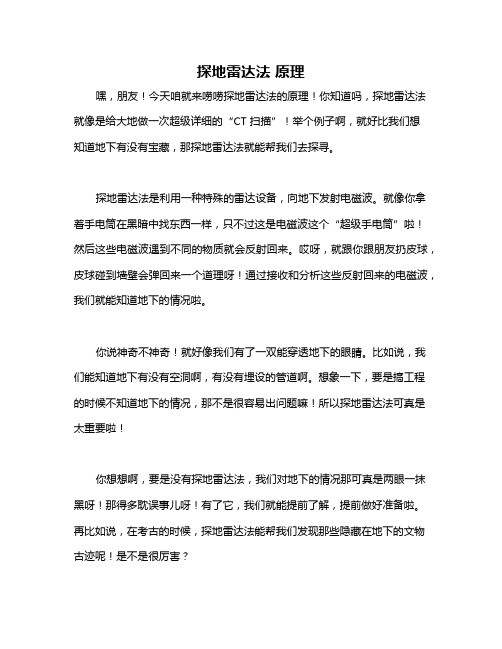 探地雷达法 原理

嘿，朋友！今天咱就来唠唠探地雷达法的原理！你知道吗，探地雷达法就像是给大地做一次超级详细的“CT 扫描”！举个例子啊，就好比我们想知道地下有没有宝藏，那探地雷达法就能帮我们去探寻。

探地雷达法是利用一种特殊的雷达设备，向地下发射电磁波。就像你拿着手电筒在黑暗中找东西一样，只不过这是电磁波这个“超级手电筒”啦！然后这些电磁波遇到不同的物质就会反射回来。哎呀，就跟你跟朋友扔皮球，皮球碰到墙壁会弹回来一个道理呀！通过接收和分析这些反射回来的电磁波，我们就能知道地下的情况啦。

你说神奇不神奇！就好像我们有了一双能穿透地下的眼睛。比如说，我们能知道地下有没有空洞啊，有没有埋设的管道啊。想象一下，要是搞工程的时候不知道地下的情况，那不是很容易出问题嘛！所以探地雷达法可真是太重要啦！

你想想啊，要是没有探地雷达法，我们对地下的情况那可真是两眼一抹黑呀！那得多耽误事儿呀！有了它，我们就能提前了解，提前做好准备啦。再比如说，在考古的时候，探地雷达法能帮我们发现那些隐藏在地下的文物古迹呢！是不是很厉害？